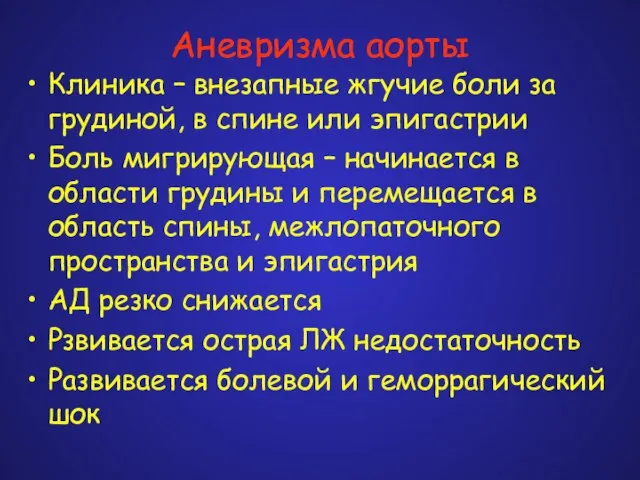 Аневризма аорты

• Клиника – внезапные жгучие боли за грудиной, в спине или эпигастрии
• Боль мигрирующая – начинается в области грудины и перемещается в область спины, межлопаточного пространства и эпигастрия
• АД резко снижается
• Рзвивается острая ЛЖ недостаточность
• Развивается болевой и геморрагический шок